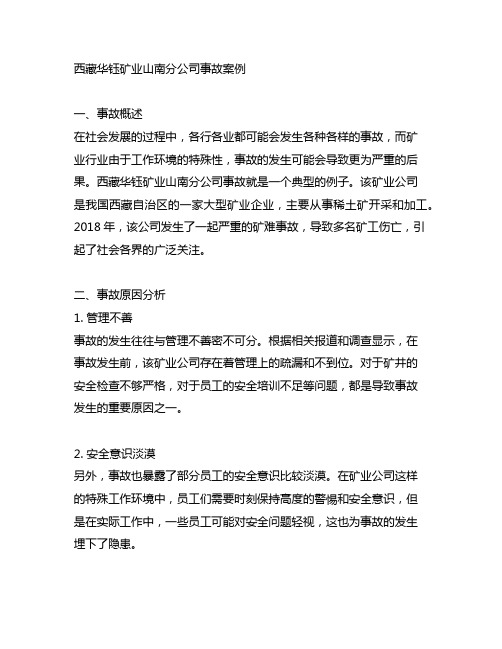 西藏华钰矿业山南分公司事故案例

一、事故概述
在社会发展的过程中，各行各业都可能会发生各种各样的事故，而矿业行业由于工作环境的特殊性，事故的发生可能会导致更为严重的后果。西藏华钰矿业山南分公司事故就是一个典型的例子。该矿业公司是我国西藏自治区的一家大型矿业企业，主要从事稀土矿开采和加工。2018 年，该公司发生了一起严重的矿难事故，导致多名矿工伤亡，引起了社会各界的广泛关注。

二、事故原因分析
1. 管理不善
事故的发生往往与管理不善密不可分。根据相关报道和调查显示，在事故发生前，该矿业公司存在着管理上的疏漏和不到位。对于矿井的安全检查不够严格，对于员工的安全培训不足等问题，都是导致事故发生的重要原因之一。

2. 安全意识淡漠
另外，事故也暴露了部分员工的安全意识比较淡漠。在矿业公司这样的特殊工作环境中，员工们需要时刻保持高度的警惕和安全意识，但是在实际工作中，一些员工可能对安全问题轻视，这也为事故的发生埋下了隐患。